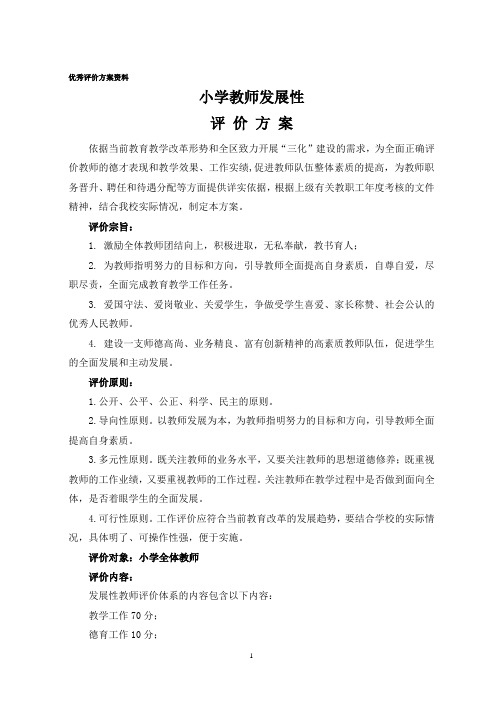 优秀评价方案资料

小学教师发展性

评 价 方 案

依据当前教育教学改革形势和全区致力开展“三化”建设的需求，为全面正确评价教师的德才表现和教学效果、工作实绩，促进教师队伍整体素质的提高，为教师职务晋升、聘任和待遇分配等方面提供详实依据，根据上级有关教职工年度考核的文件精神，结合我校实际情况，制定本方案。

评价宗旨：

1. 激励全体教师团结向上，积极进取，无私奉献，教书育人；

2. 为教师指明努力的目标和方向，引导教师全面提高自身素质，自尊自爱，尽职尽责，全面完成教育教学工作任务。

3. 爱国守法、爱岗敬业、关爱学生，争做受学生喜爱、家长称赞、社会公认的优秀人民教师。

4. 建设一支师德高尚、业务精良、富有创新精神的高素质教师队伍，促进学生的全面发展和主动发展。

评价原则：

1.公开、公平、公正、科学、民主的原则。

2.导向性原则。以教师发展为本，为教师指明努力的目标和方向，引导教师全面提高自身素质。

3.多元性原则。既关注教师的业务水平，又要关注教师的思想道德修养；既重视教师的工作业绩，又要重视教师的工作过程。关注教师在教学过程中是否做到面向全体，是否着眼学生的全面发展。

4.可行性原则。工作评价应符合当前教育改革的发展趋势，要结合学校的实际情况，具体明了、可操作性强，便于实施。

评价对象：小学全体教师

评价内容：

发展性教师评价体系的内容包含以下内容：

教学工作 70 分；

德育工作 10 分；

1